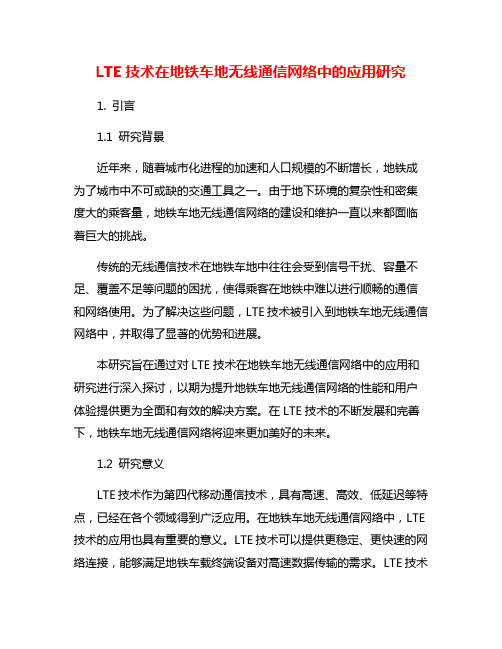 LTE 技术在地铁车地无线通信网络中的应用研究

1. 引言

1.1 研究背景

近年来，随着城市化进程的加速和人口规模的不断增长，地铁成为了城市中不可或缺的交通工具之一。由于地下环境的复杂性和密集度大的乘客量，地铁车地无线通信网络的建设和维护一直以来都面临着巨大的挑战。

传统的无线通信技术在地铁车地中往往会受到信号干扰、容量不足、覆盖不足等问题的困扰，使得乘客在地铁中难以进行顺畅的通信和网络使用。为了解决这些问题，LTE 技术被引入到地铁车地无线通信网络中，并取得了显著的优势和进展。

本研究旨在通过对 LTE 技术在地铁车地无线通信网络中的应用和研究进行深入探讨，以期为提升地铁车地无线通信网络的性能和用户体验提供更为全面和有效的解决方案。在 LTE 技术的不断发展和完善下，地铁车地无线通信网络将迎来更加美好的未来。

1.2 研究意义

LTE 技术作为第四代移动通信技术，具有高速、高效、低延迟等特点，已经在各个领域得到广泛应用。在地铁车地无线通信网络中，LTE 技术的应用也具有重要的意义。LTE 技术可以提供更稳定、更快速的网络连接，能够满足地铁车载终端设备对高速数据传输的需求。LTE 技术